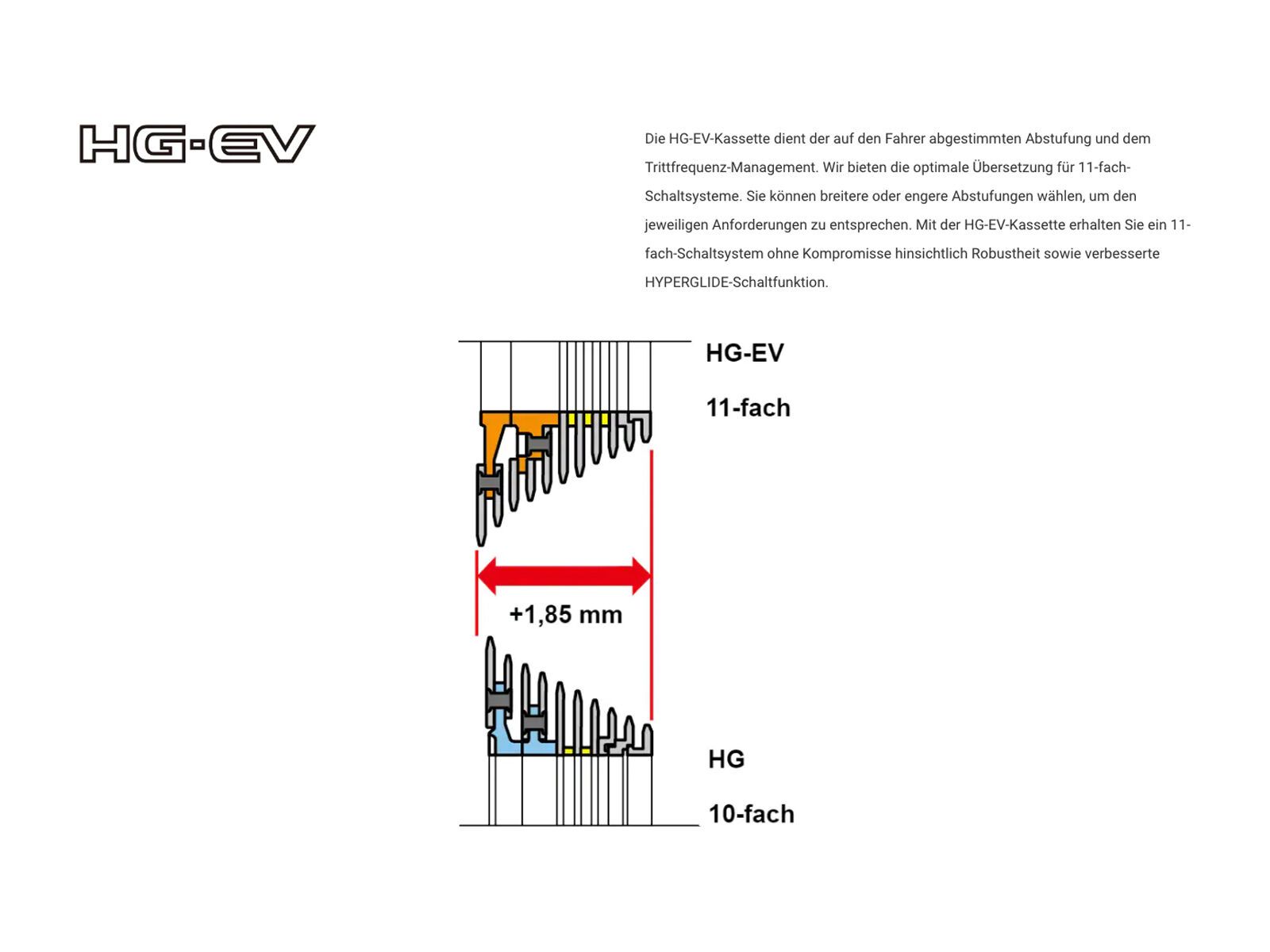 HG-EV

Die HG-EV-Kassette dient der auf den Fahrer abgestimmten Abstufung und dem Trittfrequenz-Management. Wir bieten die optimale Übersetzung für 11-fach-Schaltsysteme. Sie können breitere oder engere Abstufungen wählen, um den jeweiligen Anforderungen zu entsprechen. Mit der HG-EV-Kassette erhalten Sie ein 11-fach-Schaltsystem ohne Kompromisse hinsichtlich Robustheit sowie verbesserte HYPERGLIDE-Schaltfunktion.

HG-EV
11-fach

+1,85 mm

HG
10-fach